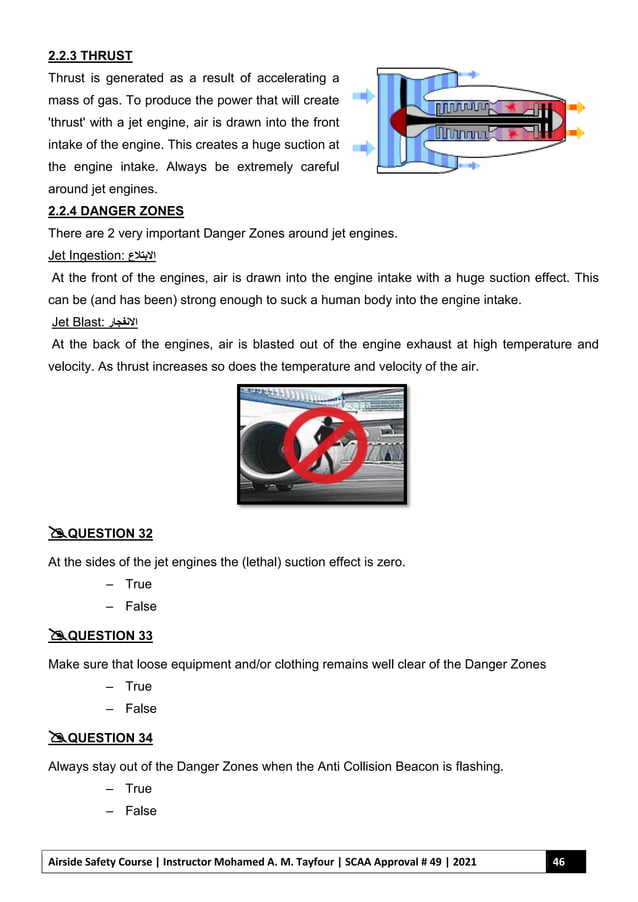 2.2.3 THRUST

Thrust is generated as a result of accelerating a mass of gas. To produce the power that will create 'thrust' with a jet engine, air is drawn into the front intake of the engine. This creates a huge suction at the engine intake. Always be extremely careful around jet engines.

2.2.4 DANGER ZONES

There are 2 very important Danger Zones around jet engines.

Jet Ingestion: الابتلاع

At the front of the engines, air is drawn into the engine intake with a huge suction effect. This can be (and has been) strong enough to suck a human body into the engine intake.

Jet Blast: الانفجار

At the back of the engines, air is blasted out of the engine exhaust at high temperature and velocity. As thrust increases so does the temperature and velocity of the air.

QUESTION 32

At the sides of the jet engines the (lethal) suction effect is zero.

– True
– False

QUESTION 33

Make sure that loose equipment and/or clothing remains well clear of the Danger Zones

– True
– False

QUESTION 34

Always stay out of the Danger Zones when the Anti Collision Beacon is flashing.

– True
– False

Airside Safety Course | Instructor Mohamed A. M. Tayfour | SCAA Approval # 49 | 2021 46